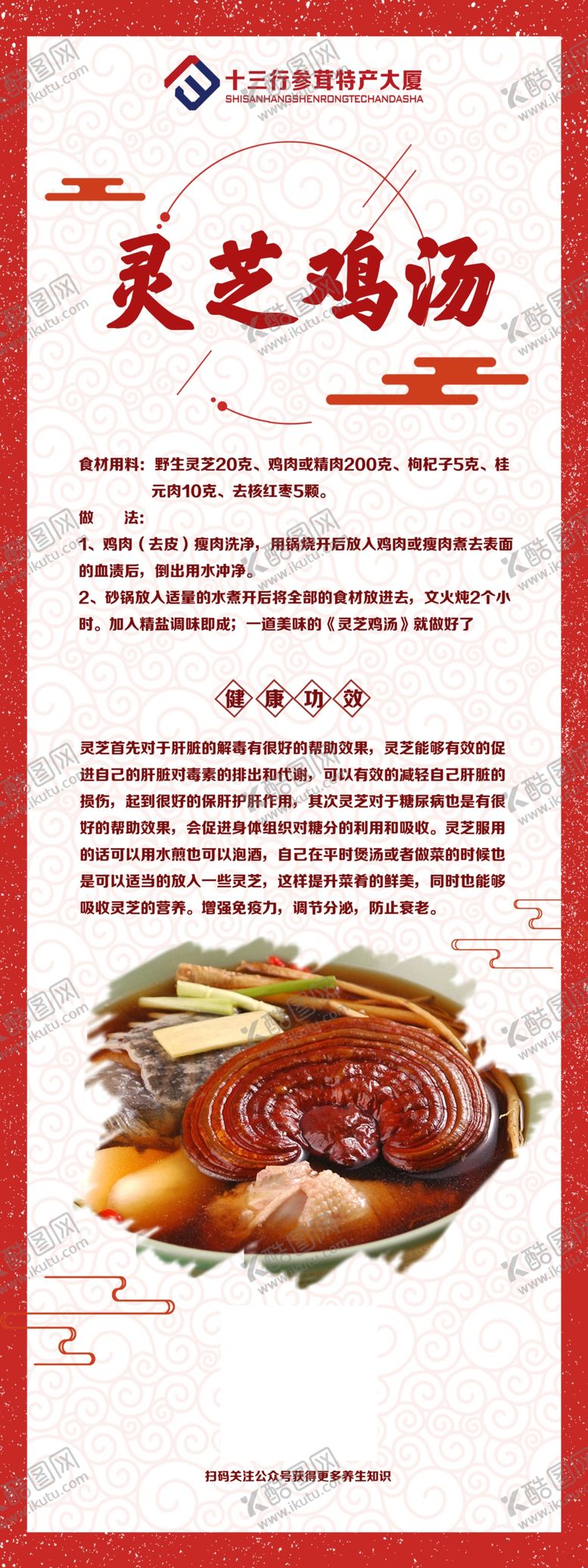 十三行参茸特产大厦
SHISANHANGSHENRONGTECHANDASHA

灵芝鸡汤

食材用料：野生灵芝20克、鸡肉或精肉200克、枸杞子5克、桂元肉10克、去核红枣5颗。

做　法：

1、鸡肉（去皮）瘦肉洗净，用锅烧开后放入鸡肉或瘦肉煮去表面的血渍后，倒出用水冲净。

2、砂锅放入适量的水煮开后将全部的食材放进去，文火炖2个小时。加入精盐调味即成；一道美味的《灵芝鸡汤》就做好了

健康功效

灵芝首先对于肝脏的解毒有很好的帮助效果，灵芝能够有效的促进自己的肝脏对毒素的排出和代谢，可以有效的减轻自己肝脏的损伤，起到很好的保肝护肝作用，其次灵芝对于糖尿病也是有很好的帮助效果，会促进身体组织对糖分的利用和吸收。灵芝服用的话可以用水煎也可以泡酒，自己在平时煲汤或者做菜的时候也是可以适当的放入一些灵芝，这样提升菜肴的鲜美，同时也能够吸收灵芝的营养。增强免疫力，调节分泌，防止衰老。

扫码关注公众号获得更多养生知识

酷图网 www.ikutu.com